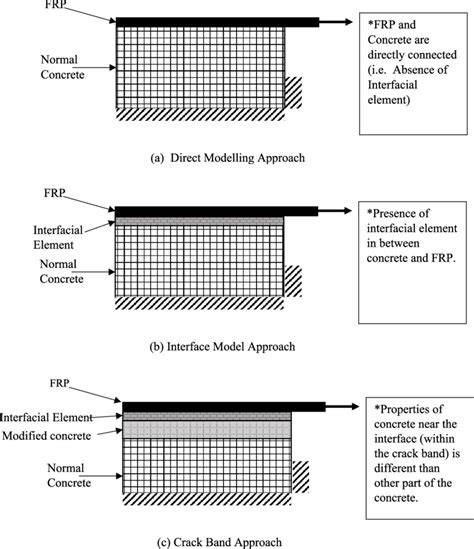 FRP

Normal Concrete

*FRP and Concrete are directly connected (i.e. Absence of Interfacial element)

(a) Direct Modelling Approach

FRP

Interfacial Element

Normal Concrete

*Presence of interfacial element in between concrete and FRP.

(b) Interface Model Approach

FRP

Interfacial Element

Modified concrete

Normal Concrete

*Properties of concrete near the interface (within the crack band) is different than other part of the concrete.

(c) Crack Band Approach